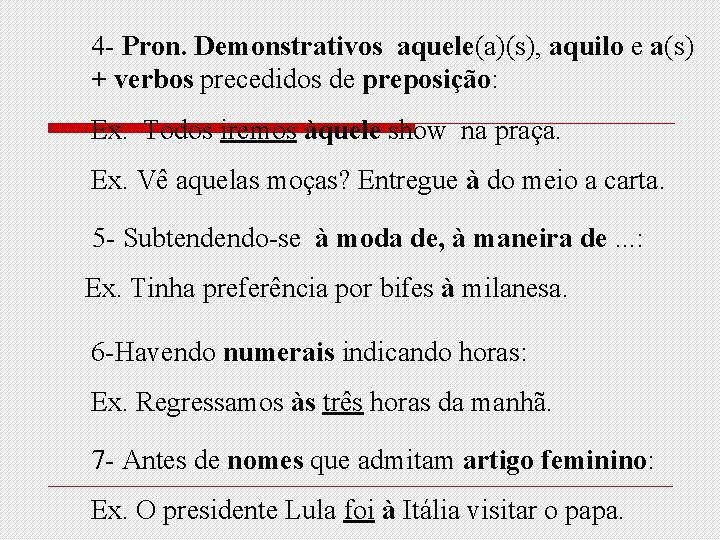 4- Pron. Demonstrativos aquele(a)(s), aquilo e a(s) + verbos precedidos de preposição:

Ex. Todos iremos àquele show na praça.

Ex. Vê aquelas moças? Entregue à do meio a carta.

5- Subtendendo-se à moda de, à maneira de ...:

Ex. Tinha preferência por bifes à milanesa.

6-Havendo numerais indicando horas:

Ex. Regressamos às três horas da manhã.

7- Antes de nomes que admitam artigo feminino:

Ex. O presidente Lula foi à Itália visitar o papa.